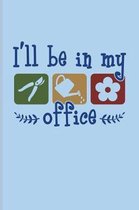 I'll be in my

office